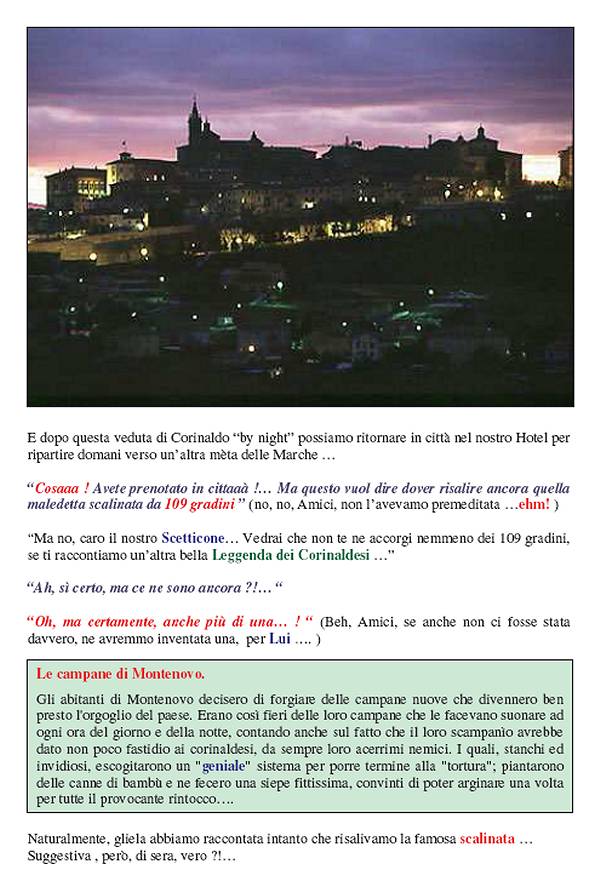 E dopo questa veduta di Corinaldo “by night” possiamo ritornare in città nel nostro Hotel per ripartire domani verso un’altra mèta delle Marche …

“Cosaaa ! Avete prenotato in cittaaà !… Ma questo vuol dire dover risalire ancora quella maledetta scalinata da 109 gradini ” (no, no, Amici, non l’avevamo premeditata …ehm! )

“Ma no, caro il nostro Scetticone… Vedrai che non te ne accorgi nemmeno dei 109 gradini, se ti raccontiamo un’altra bella Leggenda dei Corinaldesi …"

“Ah, sì certo, ma ce ne sono ancora ?!… “

“Oh, ma certamente, anche più di una… ! “ (Beh, Amici, se anche non ci fosse stata davvero, ne avremmo inventata una, per Lui …. )

Le campane di Montenovo.

Gli abitanti di Montenovo decisero di forgiare delle campane nuove che divennero ben presto l'orgoglio del paese. Erano così fieri delle loro campane che le facevano suonare ad ogni ora del giorno e della notte, contando anche sul fatto che il loro scampanìo avrebbe dato non poco fastidio ai corinaldesi, da sempre loro acerrimi nemici. I quali, stanchi ed invidiosi, escogitarono un "geniale" sistema per porre termine alla "tortura"; piantarono delle canne di bambù e ne fecero una siepe fittissima, convinti di poter arginare una volta per tutte il provocante rintocco….

Naturalmente, gliela abbiamo raccontata intanto che risalivamo la famosa scalinata … Suggestiva , però, di sera, vero ?!…